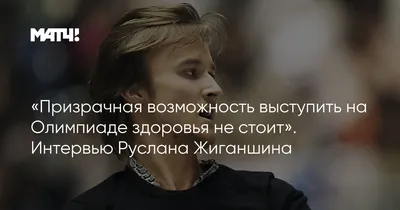 МАТЧ!

«Призрачная возможность выступить на Олимпиаде здоровья не стоит». Интервью Руслана Жиганшина